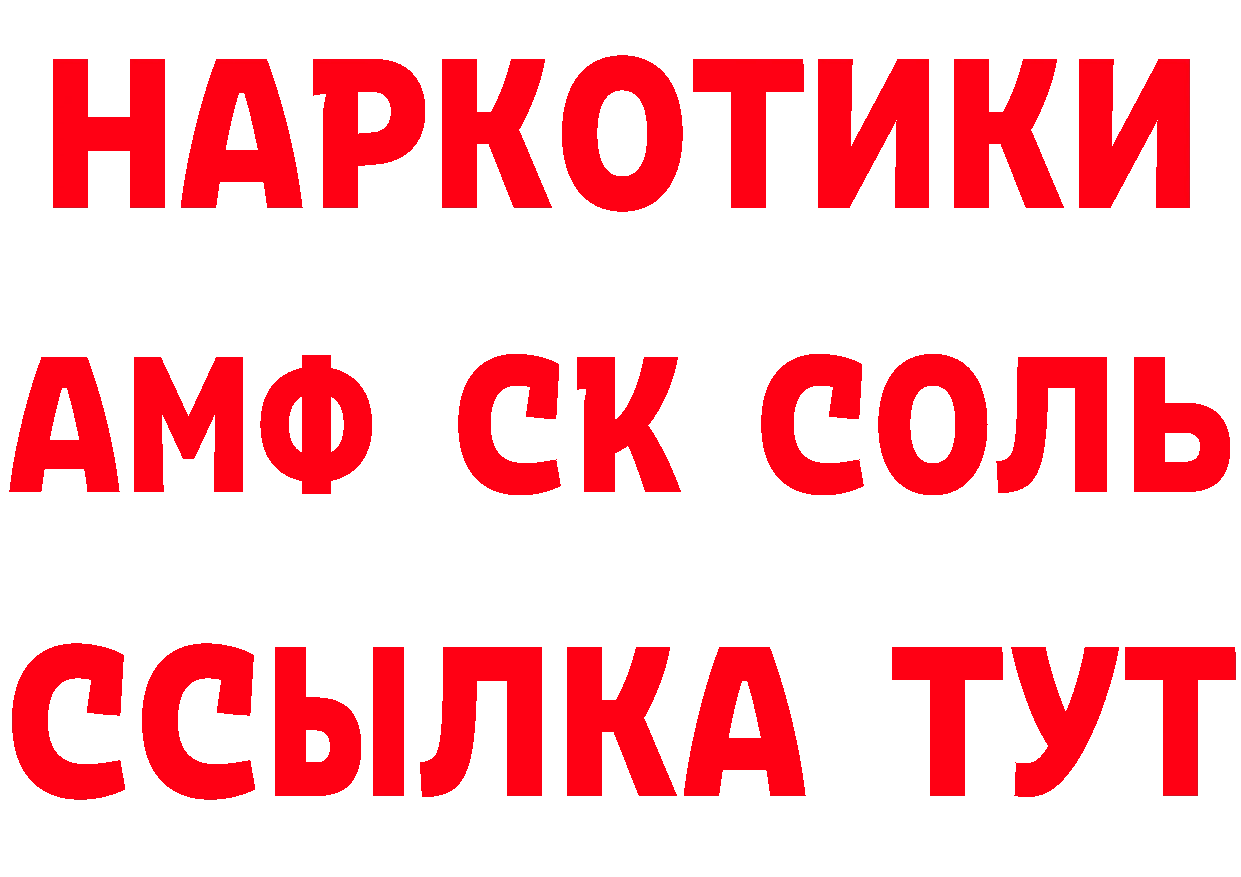 НАРКОТИКИ

АМФ СК СОЛЬ

ССЫЛКА ТУТ